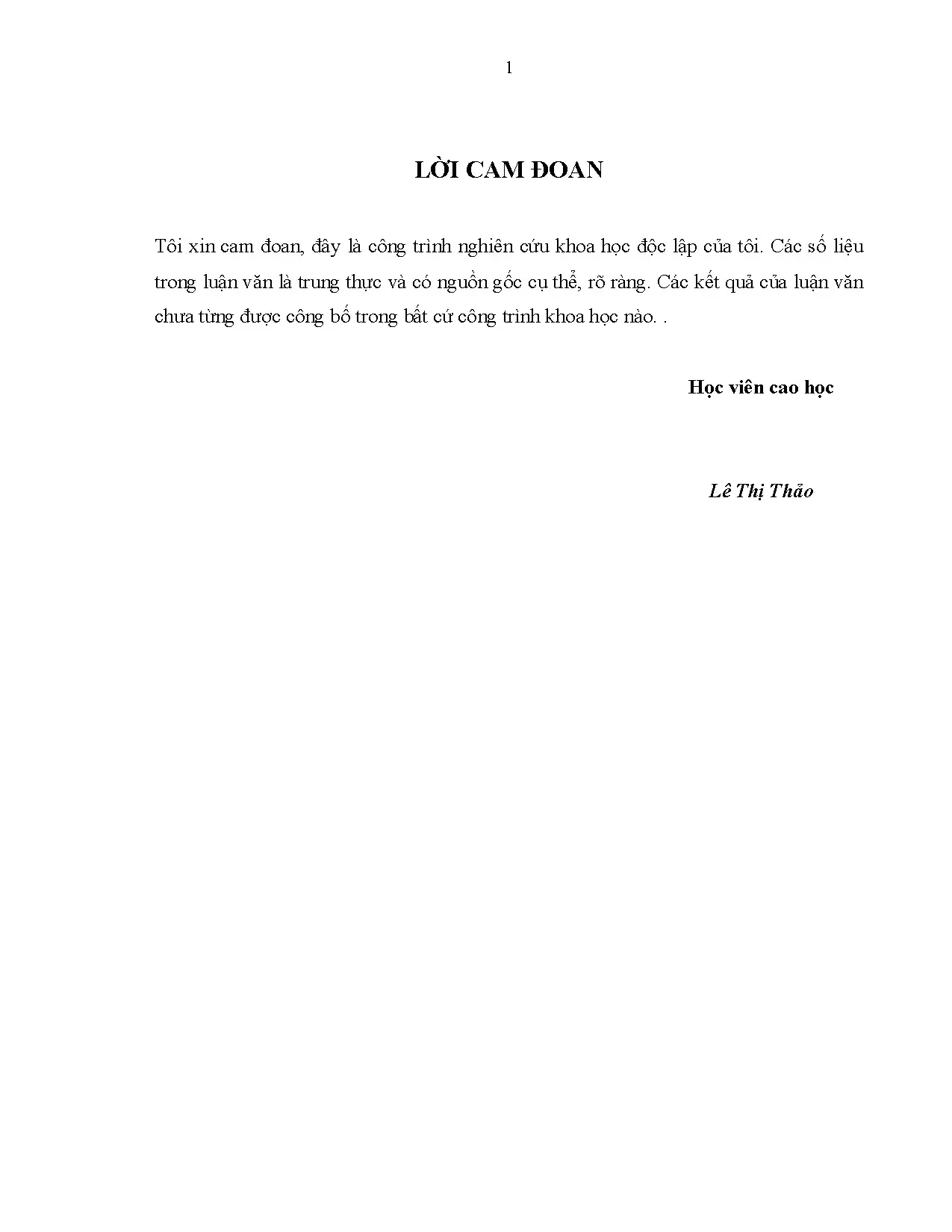 1

LỜI CAM ĐOAN

Tôi xin cam đoan, đây là công trình nghiên cứu khoa học độc lập của tôi. Các số liệu trong luận văn là trung thực và có nguồn gốc cụ thể, rõ ràng. Các kết quả của luận văn chưa từng được công bố trong bất cứ công trình khoa học nào. .

Học viên cao học

Lê Thị Thảo